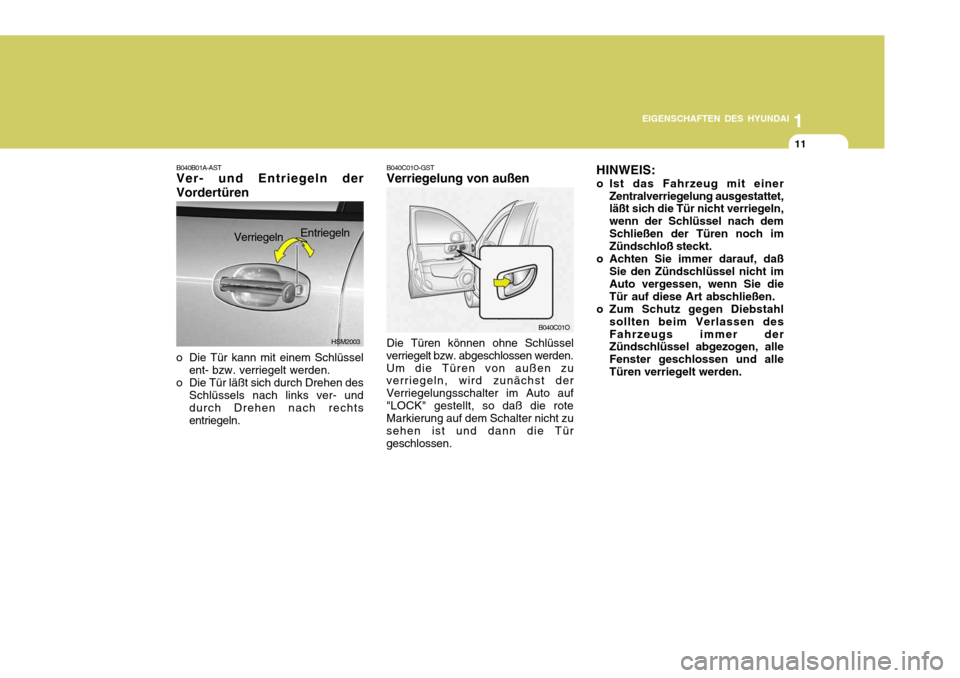 EIGENSCHAFTEN DES HYUNDAI 1

11

B040B01A-AST
Ver- und Entriegeln der Vordertüren

Verriegeln Entriegeln

HSM2003

o Die Tür kann mit einem Schlüssel ent- bzw. verriegelt werden.
o Die Tür läßt sich durch Drehen des Schlüssels nach links ver- und durch Drehen nach rechts entriegeln.

B040C01O-GST
Verriegelung von außen

B040C01O

Die Türen können ohne Schlüssel verriegelt bzw. abgeschlossen werden. Um die Türen von außen zu verriegeln, wird zunächst der Verriegelungsschalter im Auto auf "LOCK" gestellt, so daß die rote Markierung auf dem Schalter nicht zu sehen ist und dann die Tür geschlossen.

HINWEIS:
o Ist das Fahrzeug mit einer Zentralverriegelung ausgestattet, läßt sich die Tür nicht verriegeln, wenn der Schlüssel nach dem Schließen der Türen noch im Zündschloß steckt.
o Achten Sie immer darauf, daß Sie den Zündschlüssel nicht im Auto vergessen, wenn Sie die Tür auf diese Art abschließen.
o Zum Schutz gegen Diebstahl sollten beim Verlassen des Fahrzeugs immer der Zündschlüssel abgezogen, alle Fenster geschlossen und alle Türen verriegelt werden.

carmanualsonline.info